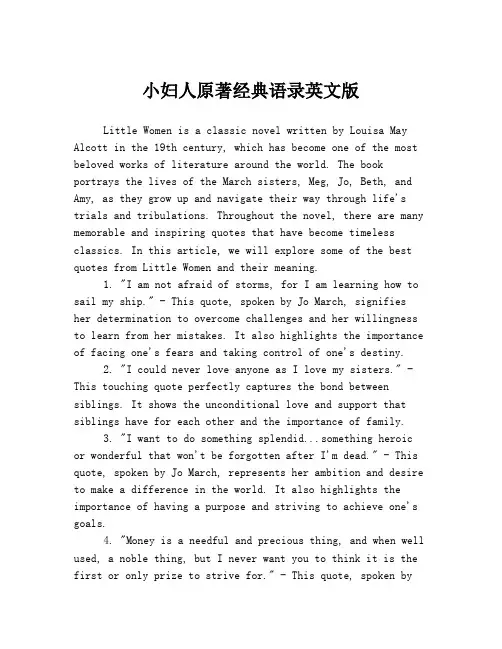 小妇人原著经典语录英文版

Little Women is a classic novel written by Louisa May Alcott in the 19th century, which has become one of the most beloved works of literature around the world. The book portrays the lives of the March sisters, Meg, Jo, Beth, and Amy, as they grow up and navigate their way through life's trials and tribulations. Throughout the novel, there are many memorable and inspiring quotes that have become timeless classics. In this article, we will explore some of the best quotes from Little Women and their meaning.

1. "I am not afraid of storms, for I am learning how to sail my ship." - This quote, spoken by Jo March, signifies her determination to overcome challenges and her willingness to learn from her mistakes. It also highlights the importance of facing one's fears and taking control of one's destiny.

2. "I could never love anyone as I love my sisters." - This touching quote perfectly captures the bond between siblings. It shows the unconditional love and support that siblings have for each other and the importance of family.

3. "I want to do something splendid...something heroic or wonderful that won't be forgotten after I'm dead." - This quote, spoken by Jo March, represents her ambition and desire to make a difference in the world. It also highlights the importance of having a purpose and striving to achieve one's goals.

4. "Money is a needful and precious thing, and when well used, a noble thing, but I never want you to think it is the first or only prize to strive for." - This quote, spoken by